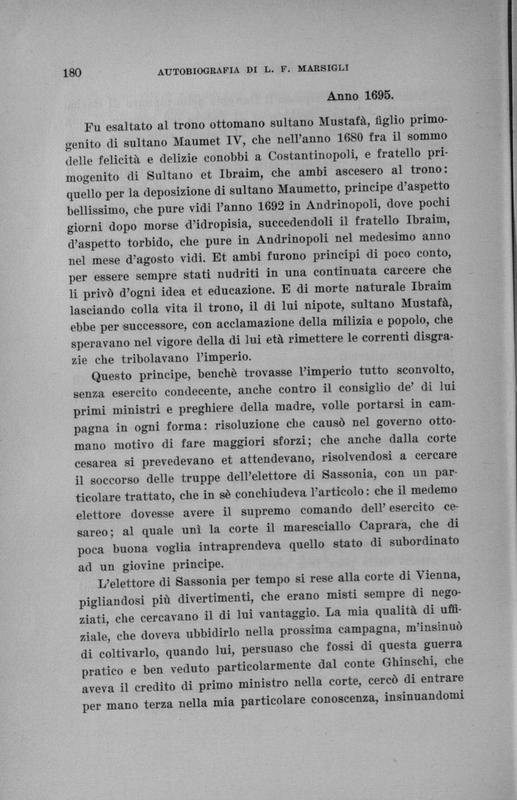 180 AUTOBIOGRAFIA DI L. F. MARSIGLI

Anno 1695.

Fu esaltato al trono ottomano sultano Mustafà, figlio primogenito di sultano Maumet IV, che nell'anno 1680 fra il sommo delle felicità e delizie conobbi a Costantinopoli, e fratello primogenito di Sultano et Ibraim, che ambi ascesero al trono: quello per la deposizione di sultano Maumetto, principe d'aspetto bellissimo, che pure vidi l'anno 1692 in Andrinopoli, dove pochi giorni dopo morse d'idropisia, succedendoli il fratello Ibraim, d'aspetto torbido, che pure in Andrinopoli nel medesimo anno nel mese d'agosto vidi. Et ambi furono principi di poco conto, per essere sempre stati nudriti in una continuata carcere che li privò d'ogni idea et educazione. E di morte naturale Ibraim lasciando colla vita il trono, il di lui nipote, sultano Mustafà, ebbe per successore, con acclamazione della milizia e popolo, che speravano nel vigore della di lui età rimettere le correnti disgrazie che tribolavano l'imperio.

Questo principe, benchè trovasse l'imperio tutto sconvolto, senza esercito condecente, anche contro il consiglio de' di lui primi ministri e preghiere della madre, volle portarsi in campagna in ogni forma: risoluzione che causò nel governo ottomano motivo di fare maggiori sforzi; che anche dalla corte cesarea si prevedevano et attendevano, risolvendosi a cercare il soccorso delle truppe dell'elettore di Sassonia, con un particolare trattato, che in sè conchiudeva l'articolo: che il medemo elettore dovesse avere il supremo comando dell' esercito cesareo; al quale unì la corte il maresciallo Caprara, che di poca buona voglia intraprendeva quello stato di subordinato ad un giovine principe.

L'elettore di Sassonia per tempo si rese alla corte di Vienna, pigliandosi più divertimenti, che erano misti sempre di negoziati, che cercavano il di lui vantaggio. La mia qualità di uffiziale, che doveva ubbidirlo nella prossima campagna, m'insinuò di coltivarlo, quando lui, persuaso che fossi di questa guerra pratico e ben veduto particolarmente dal conte Ghinschi, che aveva il credito di primo ministro nella corte, cercò di entrare per mano terza nella mia particolare conoscenza, insinuandomi